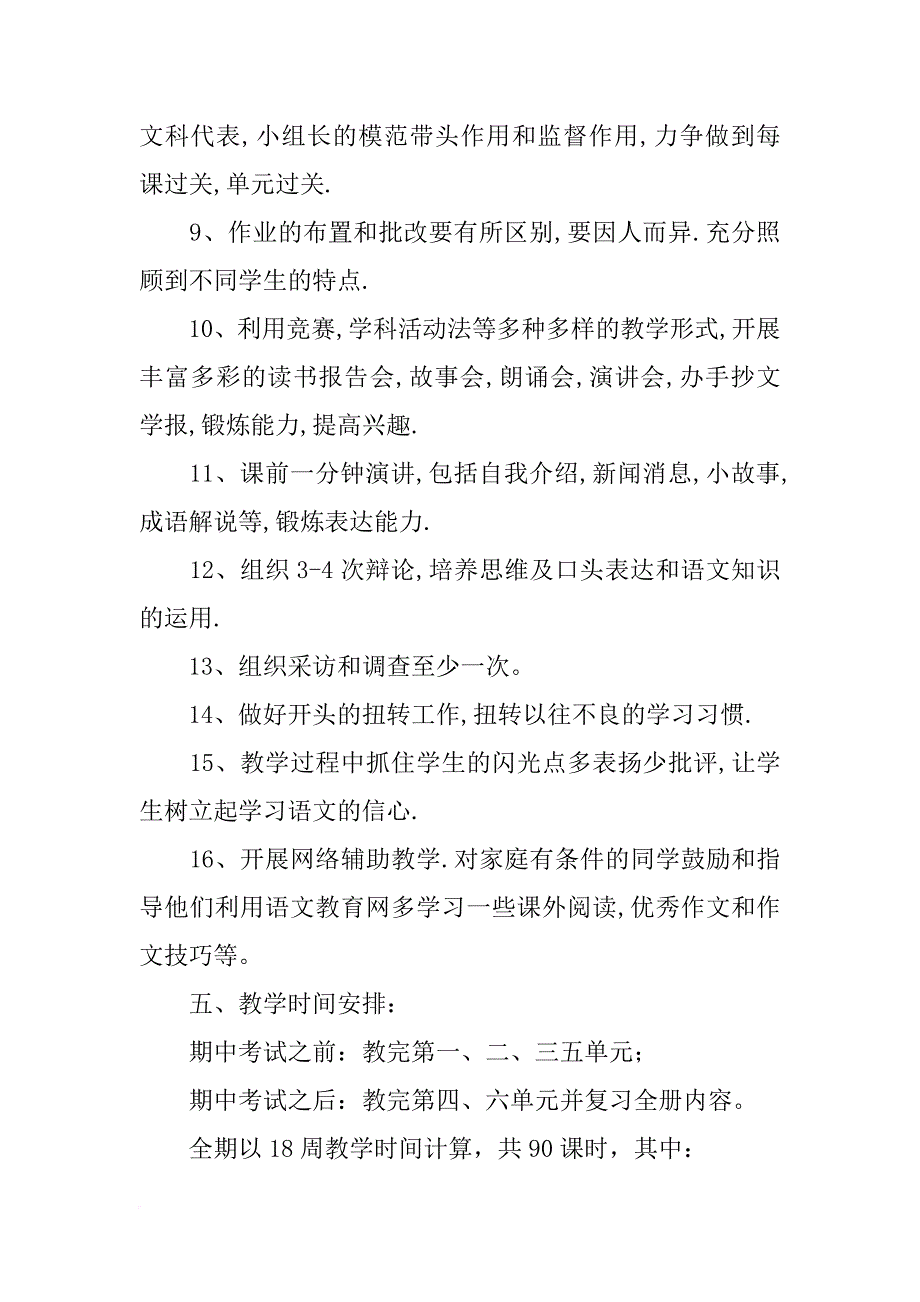 文科代表,小组长的模范带头作用和监督作用,力争做到每课过关,单元过关.

9、作业的布置和批改要有所区别,要因人而异.充分照顾到不同学生的特点.

10、利用竞赛,学科活动法等多种多样的教学形式,开展丰富多彩的读书报告会,故事会,朗诵会,演讲会,办手抄文学报,锻炼能力,提高兴趣.

11、课前一分钟演讲,包括自我介绍,新闻消息,小故事,成语解说等,锻炼表达能力.

12、组织3-4次辩论,培养思维及口头表达和语文知识的运用.

13、组织采访和调查至少一次。

14、做好开头的扭转工作,扭转以往不良的学习习惯.

15、教学过程中抓住学生的闪光点多表扬少批评,让学生树立起学习语文的信心.

16、开展网络辅助教学.对家庭有条件的同学鼓励和指导他们利用语文教育网多学习一些课外阅读,优秀作文和作文技巧等。

五、教学时间安排：

期中考试之前：教完第一、二、三五单元；

期中考试之后：教完第四、六单元并复习全册内容。

全期以18周教学时间计算，共90课时，其中：